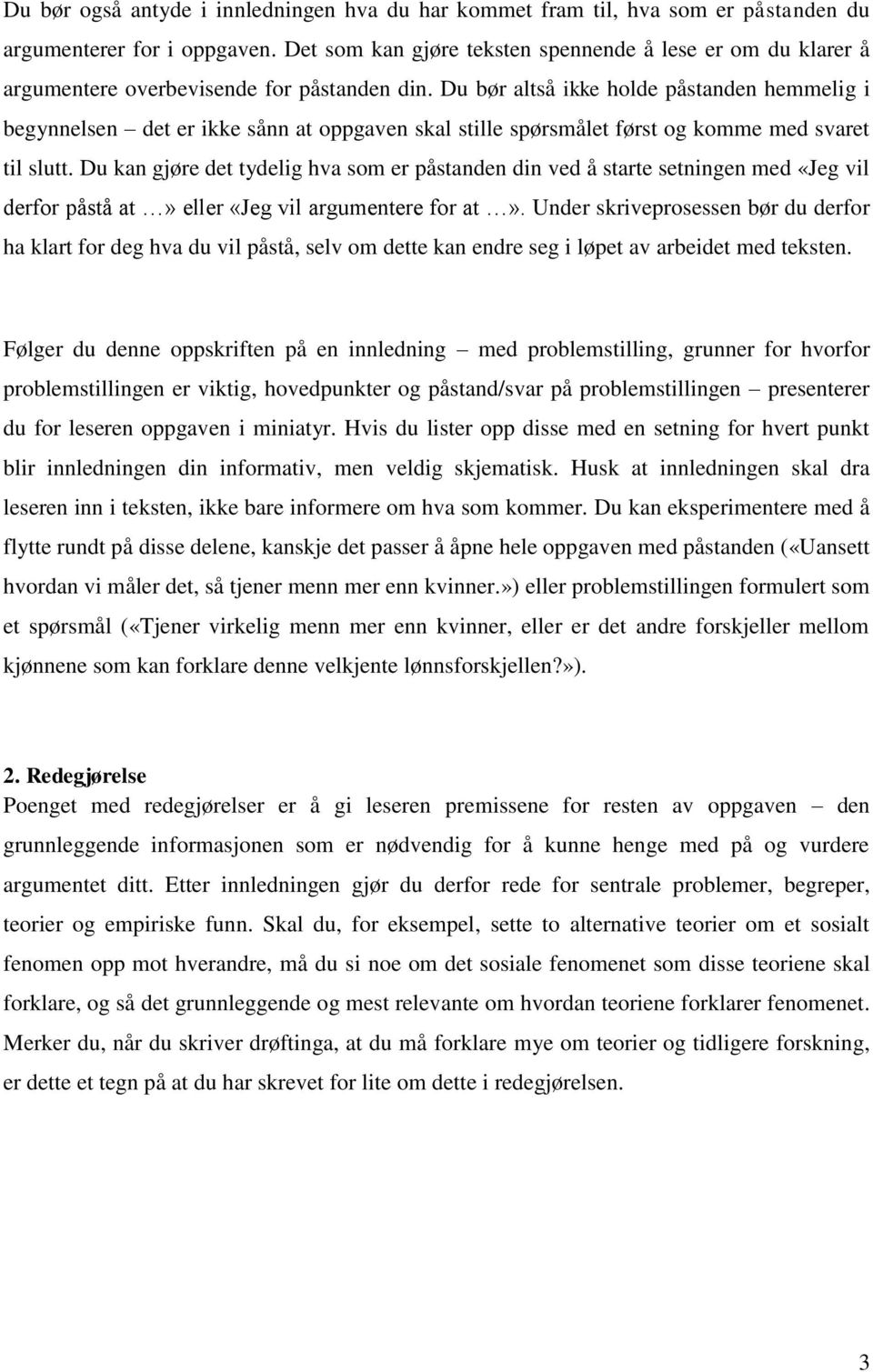 Du bør også antyde i innledningen hva du har kommet fram til, hva som er påstanden du argumenterer for i oppgaven. Det som kan gjøre teksten spennende å lese er om du klarer å argumentere overbevisende for påstanden din. Du bør altså ikke holde påstanden hemmelig i begynnelsen – det er ikke sånn at oppgaven skal stille spørsmålet først og komme med svaret til slutt. Du kan gjøre det tydelig hva som er påstanden din ved å starte setningen med «Jeg vil derfor påstå at …» eller «Jeg vil argumentere for at …». Under skriveprosessen bør du derfor ha klart for deg hva du vil påstå, selv om dette kan endre seg i løpet av arbeidet med teksten.

Følger du denne oppskriften på en innledning – med problemstilling, grunner for hvorfor problemstillingen er viktig, hovedpunkter og påstand/svar på problemstillingen – presenterer du for leseren oppgaven i miniatyr. Hvis du lister opp disse med en setning for hvert punkt blir innledningen din informativ, men veldig skjematisk. Husk at innledningen skal dra leseren inn i teksten, ikke bare informere om hva som kommer. Du kan eksperimentere med å flytte rundt på disse delene, kanskje det passer å åpne hele oppgaven med påstanden («Uansett hvordan vi måler det, så tjener menn mer enn kvinner.») eller problemstillingen formulert som et spørsmål («Tjener virkelig menn mer enn kvinner, eller er det andre forskjeller mellom kjønnene som kan forklare denne velkjente lønnsforskjellen?»).

2. Redegjørelse
Poenget med redegjørelser er å gi leseren premissene for resten av oppgaven – den grunnleggende informasjonen som er nødvendig for å kunne henge med på og vurdere argumentet ditt. Etter innledningen gjør du derfor rede for sentrale problemer, begreper, teorier og empiriske funn. Skal du, for eksempel, sette to alternative teorier om et sosialt fenomen opp mot hverandre, må du si noe om det sosiale fenomenet som disse teoriene skal forklare, og så det grunnleggende og mest relevante om hvordan teoriene forklarer fenomenet. Merker du, når du skriver drøftinga, at du må forklare mye om teorier og tidligere forskning, er dette et tegn på at du har skrevet for lite om dette i redegjørelsen.

3